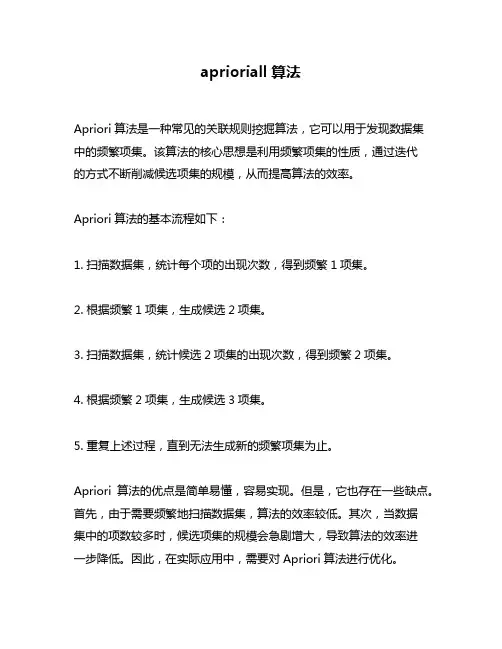 aprioriall 算法

Apriori 算法是一种常见的关联规则挖掘算法，它可以用于发现数据集中的频繁项集。该算法的核心思想是利用频繁项集的性质，通过迭代的方式不断削减候选项集的规模，从而提高算法的效率。

Apriori 算法的基本流程如下：

1. 扫描数据集，统计每个项的出现次数，得到频繁 1 项集。

2. 根据频繁 1 项集，生成候选 2 项集。

3. 扫描数据集，统计候选 2 项集的出现次数，得到频繁 2 项集。

4. 根据频繁 2 项集，生成候选 3 项集。

5. 重复上述过程，直到无法生成新的频繁项集为止。

Apriori 算法的优点是简单易懂，容易实现。但是，它也存在一些缺点。首先，由于需要频繁地扫描数据集，算法的效率较低。其次，当数据集中的项数较多时，候选项集的规模会急剧增大，导致算法的效率进一步降低。因此，在实际应用中，需要对 Apriori 算法进行优化。